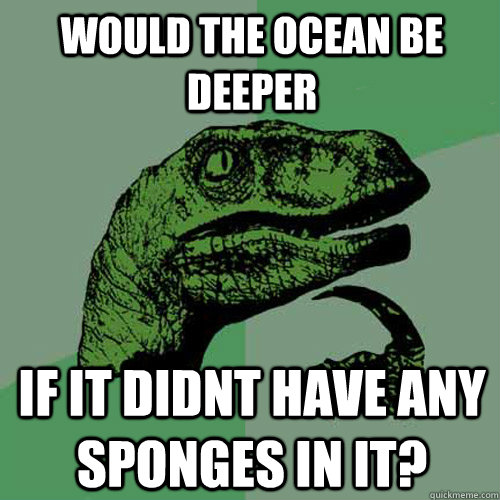 WOULD THE OCEAN BE DEEPER

IF IT DIDNT HAVE ANY SPONGES IN IT?

quickmeme.com